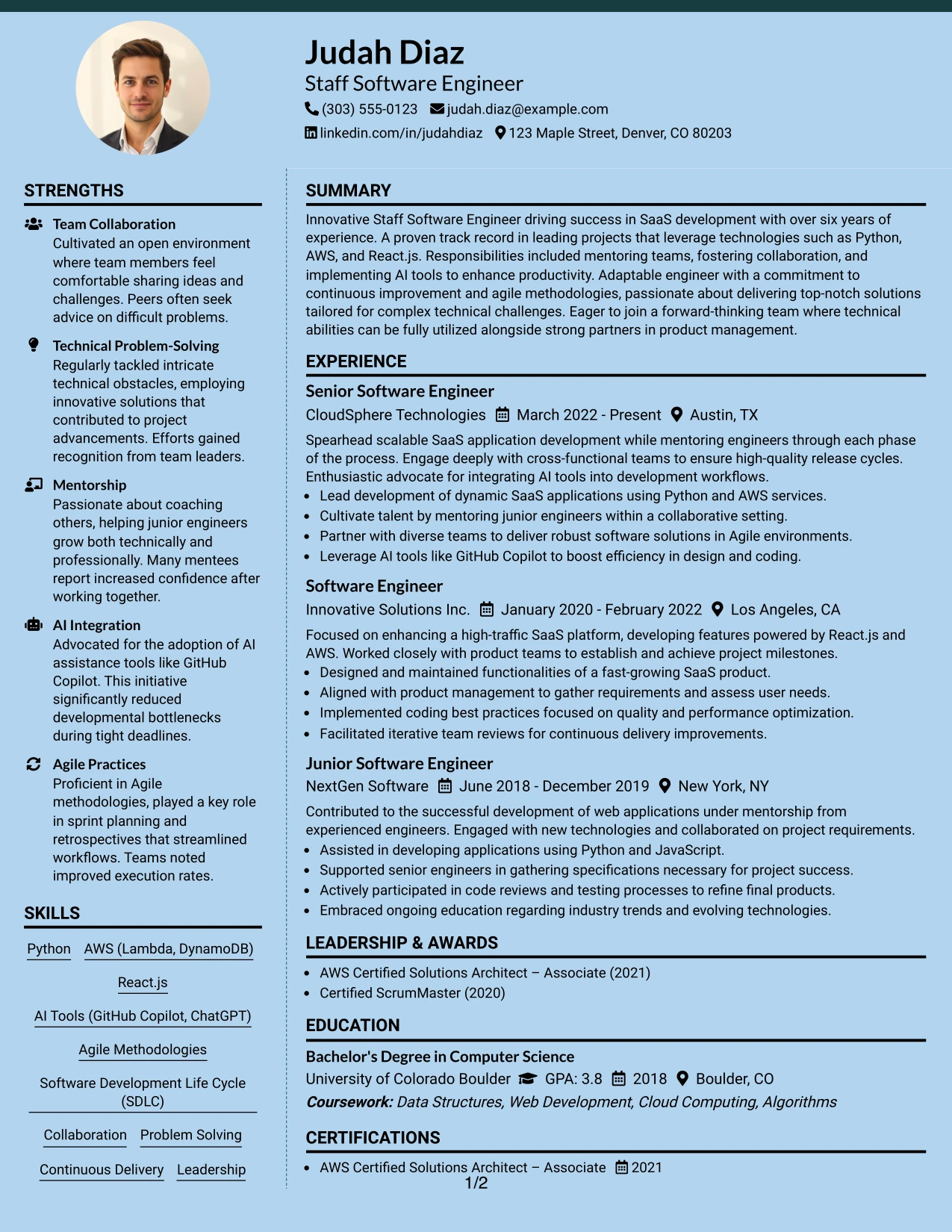 Judah Diaz
Staff Software Engineer
(303) 555-0123 judah.diaz@example.com
linkedin.com/in/judahdiaz 123 Maple Street, Denver, CO 80203

STRENGTHS

Team Collaboration
Cultivated an open environment where team members feel comfortable sharing ideas and challenges. Peers often seek advice on difficult problems.

Technical Problem-Solving
Regularly tackled intricate technical obstacles, employing innovative solutions that contributed to project advancements. Efforts gained recognition from team leaders.

Mentorship
Passionate about coaching others, helping junior engineers grow both technically and professionally. Many mentees report increased confidence after working together.

AI Integration
Advocated for the adoption of AI assistance tools like GitHub Copilot. This initiative significantly reduced developmental bottlenecks during tight deadlines.

Agile Practices
Proficient in Agile methodologies, played a key role in sprint planning and retrospectives that streamlined workflows. Teams noted improved execution rates.

SKILLS

Python
AWS (Lambda, DynamoDB)
React.js
AI Tools (GitHub Copilot, ChatGPT)
Agile Methodologies
Software Development Life Cycle (SDLC)
Collaboration
Problem Solving
Continuous Delivery
Leadership

SUMMARY

Innovative Staff Software Engineer driving success in SaaS development with over six years of experience. A proven track record in leading projects that leverage technologies such as Python, AWS, and React.js. Responsibilities included mentoring teams, fostering collaboration, and implementing AI tools to enhance productivity. Adaptable engineer with a commitment to continuous improvement and agile methodologies, passionate about delivering top-notch solutions tailored for complex technical challenges. Eager to join a forward-thinking team where technical abilities can be fully utilized alongside strong partners in product management.

EXPERIENCE

Senior Software Engineer
CloudSphere Technologies March 2022 - Present Austin, TX
Spearhead scalable SaaS application development while mentoring engineers through each phase of the process. Engage deeply with cross-functional teams to ensure high-quality release cycles. Enthusiastic advocate for integrating AI tools into development workflows.
• Lead development of dynamic SaaS applications using Python and AWS services.
• Cultivate talent by mentoring junior engineers within a collaborative setting.
• Partner with diverse teams to deliver robust software solutions in Agile environments.
• Leverage AI tools like GitHub Copilot to boost efficiency in design and coding.

Software Engineer
Innovative Solutions Inc. January 2020 - February 2022 Los Angeles, CA
Focused on enhancing a high-traffic SaaS platform, developing features powered by React.js and AWS. Worked closely with product teams to establish and achieve project milestones.
• Designed and maintained functionalities of a fast-growing SaaS product.
• Aligned with product management to gather requirements and assess user needs.
• Implemented coding best practices focused on quality and performance optimization.
• Facilitated iterative team reviews for continuous delivery improvements.

Junior Software Engineer
NextGen Software June 2018 - December 2019 New York, NY
Contributed to the successful development of web applications under mentorship from experienced engineers. Engaged with new technologies and collaborated on project requirements.
• Assisted in developing applications using Python and JavaScript.
• Supported senior engineers in gathering specifications necessary for project success.
• Actively participated in code reviews and testing processes to refine final products.
• Embraced ongoing education regarding industry trends and evolving technologies.

LEADERSHIP & AWARDS

• AWS Certified Solutions Architect – Associate (2021)
• Certified ScrumMaster (2020)

EDUCATION

Bachelor's Degree in Computer Science
University of Colorado Boulder GPA: 3.8 2018 Boulder, CO
Coursework: Data Structures, Web Development, Cloud Computing, Algorithms

CERTIFICATIONS

• AWS Certified Solutions Architect – Associate 2021

1/2